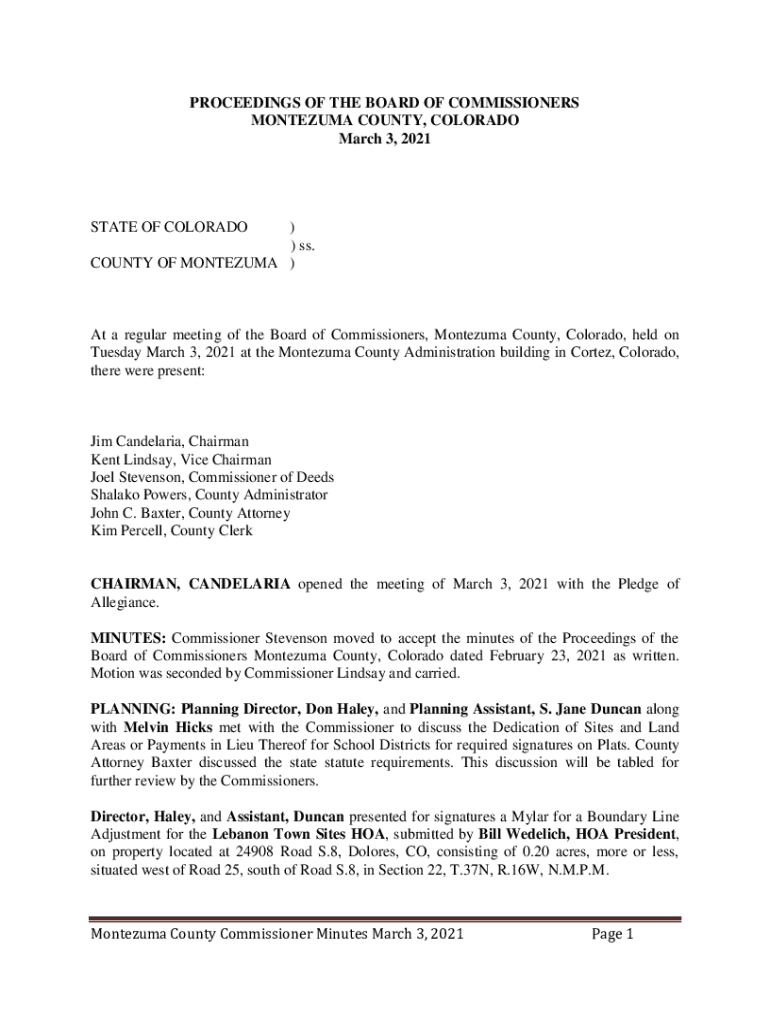 PROCEEDINGS OF THE BOARD OF COMMISSIONERS
MONTEZUMA COUNTY, COLORADO
March 3, 2021

STATE OF COLORADO )
) ss.
COUNTY OF MONTEZUMA )

At a regular meeting of the Board of Commissioners, Montezuma County, Colorado, held on Tuesday March 3, 2021 at the Montezuma County Administration building in Cortez, Colorado, there were present:

Jim Candelaria, Chairman
Kent Lindsay, Vice Chairman
Joel Stevenson, Commissioner of Deeds
Shalako Powers, County Administrator
John C. Baxter, County Attorney
Kim Percell, County Clerk

CHAIRMAN, CANDELARIA opened the meeting of March 3, 2021 with the Pledge of Allegiance.

MINUTES: Commissioner Stevenson moved to accept the minutes of the Proceedings of the Board of Commissioners Montezuma County, Colorado dated February 23, 2021 as written. Motion was seconded by Commissioner Lindsay and carried.

PLANNING: Planning Director, Don Haley, and Planning Assistant, S. Jane Duncan along with Melvin Hicks met with the Commissioner to discuss the Dedication of Sites and Land Areas or Payments in Lieu Thereof for School Districts for required signatures on Plats. County Attorney Baxter discussed the state statute requirements. This discussion will be tabled for further review by the Commissioners.

Director, Haley, and Assistant, Duncan presented for signatures a Mylar for a Boundary Line Adjustment for the Lebanon Town Sites HOA, submitted by Bill Wedelich, HOA President, on property located at 24908 Road S.8, Dolores, CO, consisting of 0.20 acres, more or less, situated west of Road 25, south of Road S.8, in Section 22, T.37N, R.16W, N.M.P.M.

Montezuma County Commissioner Minutes March 3, 2021 Page 1